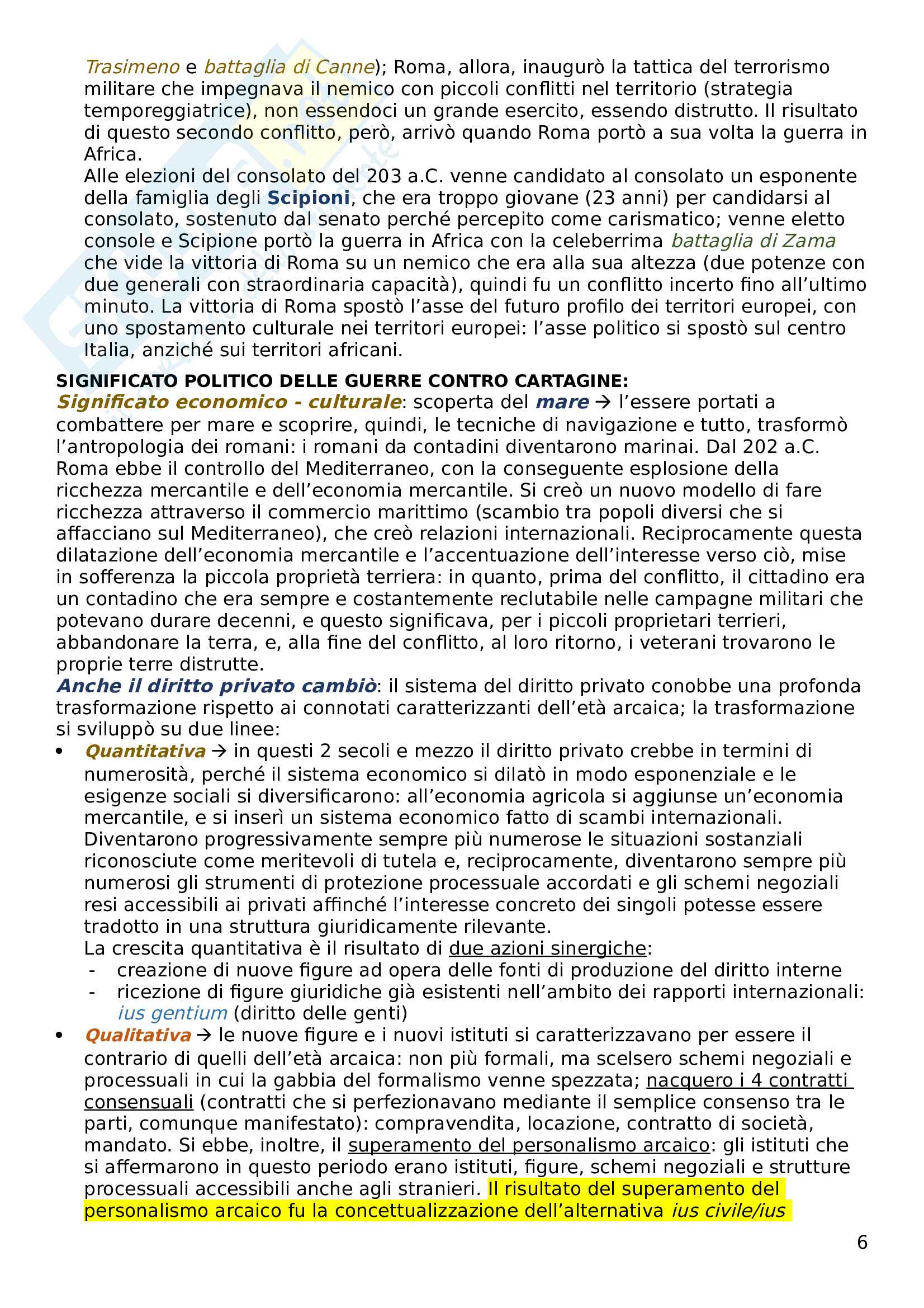 Trasimeno e battaglia di Canne); Roma, allora, inaugurò la tattica del terrorismo militare che impegnava il nemico con piccoli conflitti nel territorio (strategia temporeggiatrice), non essendoci un grande esercito, essendo distrutto. Il risultato di questo secondo conflitto, però, arrivò quando Roma portò a sua volta la guerra in Africa.
Alle elezioni del consolato del 203 a.C. venne candidato al consolato un esponente della famiglia degli Scipioni, che era troppo giovane (23 anni) per candidarsi al consolato, sostenuto dal senato perché percepito come carismatico; venne eletto console e Scipione portò la guerra in Africa con la celeberrima battaglia di Zama che vide la vittoria di Roma su un nemico che era alla sua altezza (due potenze con due generali con straordinaria capacità), quindi fu un conflitto incerto fino all'ultimo minuto. La vittoria di Roma spostò l'asse del futuro profilo dei territori europei, con uno spostamento culturale nei territori europei: l'asse politico si spostò sul centro Italia, anziché sui territori africani.

SIGNIFICATO POLITICO DELLE GUERRE CONTRO CARTAGINE:
Significato economico - culturale: scoperta del mare → l'essere portati a combattere per mare e scoprire, quindi, le tecniche di navigazione e tutto, trasformò l'antropologia dei romani: i romani da contadini diventarono marinai. Dal 202 a.C. Roma ebbe il controllo del Mediterraneo, con la conseguente esplosione della ricchezza mercantile e dell'economia mercantile. Si creò un nuovo modello di fare ricchezza attraverso il commercio marittimo (scambio tra popoli diversi che si affacciano sul Mediterraneo), che creò relazioni internazionali. Reciprocamente questa dilatazione dell'economia mercantile e l'accentuazione dell'interesse verso ciò, mise in sofferenza la piccola proprietà terriera: in quanto, prima del conflitto, il cittadino era un contadino che era sempre e costantemente reclutabile nelle campagne militari che potevano durare decenni, e questo significava, per i piccoli proprietari terrieri, abbandonare la terra, e, alla fine del conflitto, al loro ritorno, i veterani trovarono le proprie terre distrutte.
Anche il diritto privato cambiò: il sistema del diritto privato conobbe una profonda trasformazione rispetto ai connotati caratterizzanti dell'età arcaica; la trasformazione si sviluppò su due linee:
• Quantitativa → in questi 2 secoli e mezzo il diritto privato crebbe in termini di numerosità, perché il sistema economico si dilatò in modo esponenziale e le esigenze sociali si diversificarono: all'economia agricola si aggiunse un'economia mercantile, e si inserì un sistema economico fatto di scambi internazionali. Diventarono progressivamente sempre più numerose le situazioni sostanziali riconosciute come meritevoli di tutela e, reciprocamente, diventarono sempre più numerosi gli strumenti di protezione processuale accordati e gli schemi negoziali resi accessibili ai privati affinché l'interesse concreto dei singoli potesse essere tradotto in una struttura giuridicamente rilevante.
La crescita quantitativa è il risultato di due azioni sinergiche:
- creazione di nuove figure ad opera delle fonti di produzione del diritto interne
- ricezione di figure giuridiche già esistenti nell'ambito dei rapporti internazionali: ius gentium (diritto delle genti)
• Qualitativa → le nuove figure e i nuovi istituti si caratterizzavano per essere il contrario di quelli dell'età arcaica: non più formali, ma scelsero schemi negoziali e processuali in cui la gabbia del formalismo venne spezzata; nacquero i 4 contratti consensuali (contratti che si perfezionavano mediante il semplice consenso tra le parti, comunque manifestato): compravendita, locazione, contratto di società, mandato. Si ebbe, inoltre, il superamento del personalismo arcaico: gli istituti che si affermarono in questo periodo erano istituti, figure, schemi negoziali e strutture processuali accessibili anche agli stranieri. Il risultato del superamento del personalismo arcaico fu la concettualizzazione dell'alternativa ius civile/ius

6